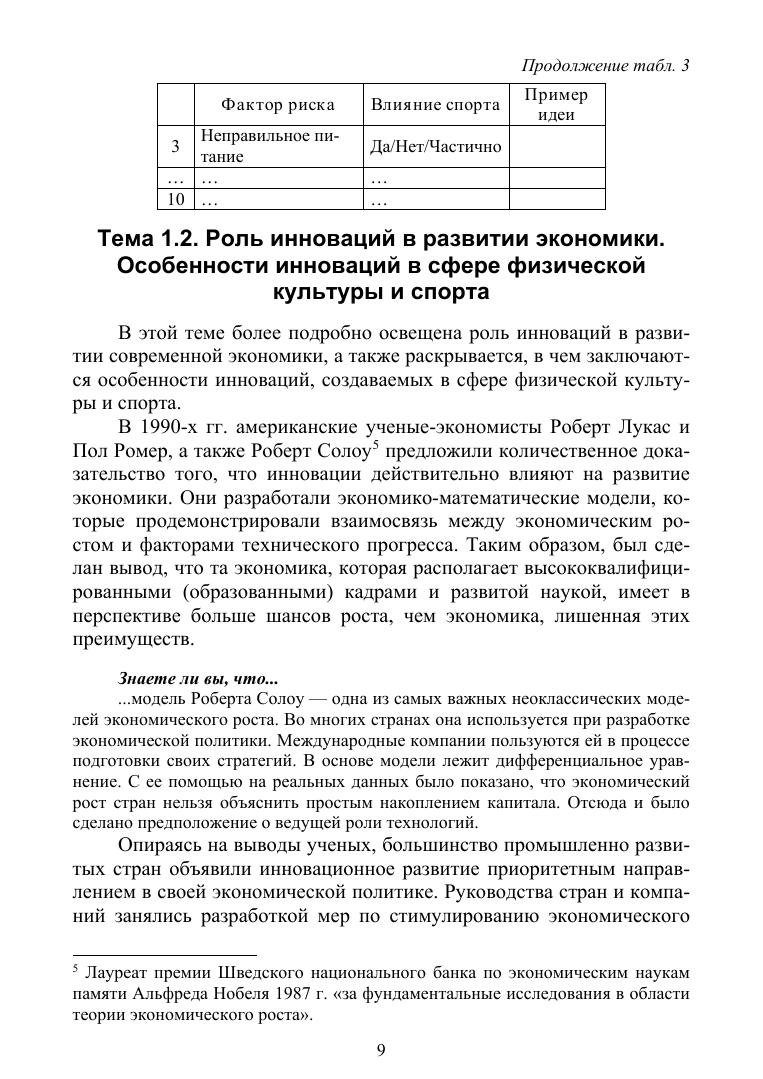 Продолжение табл. 3

| | Фактор риска | Влияние спорта | Пример идеи |
|---|---|---|---|
| 3 | Неправильное питание | Да/Нет/Частично | |
| … | … | … | |
| 10 | … | … | |

Тема 1.2. Роль инноваций в развитии экономики. Особенности инноваций в сфере физической культуры и спорта

В этой теме более подробно освещена роль инноваций в развитии современной экономики, а также раскрывается, в чем заключаются особенности инноваций, создаваемых в сфере физической культуры и спорта.

В 1990-х гг. американские ученые-экономисты Роберт Лукас и Пол Ромер, а также Роберт Солоу$^5$ предложили количественное доказательство того, что инновации действительно влияют на развитие экономики. Они разработали экономико-математические модели, которые продемонстрировали взаимосвязь между экономическим ростом и факторами технического прогресса. Таким образом, был сделан вывод, что та экономика, которая располагает высококвалифицированными (образованными) кадрами и развитой наукой, имеет в перспективе больше шансов роста, чем экономика, лишенная этих преимуществ.

Знаете ли вы, что...
...модель Роберта Солоу — одна из самых важных неоклассических моделей экономического роста. Во многих странах она используется при разработке экономической политики. Международные компании пользуются ей в процессе подготовки своих стратегий. В основе модели лежит дифференциальное уравнение. С ее помощью на реальных данных было показано, что экономический рост стран нельзя объяснить простым накоплением капитала. Отсюда и было сделано предположение о ведущей роли технологий.

Опираясь на выводы ученых, большинство промышленно развитых стран объявили инновационное развитие приоритетным направлением в своей экономической политике. Руководства стран и компаний занялись разработкой мер по стимулированию экономического

$^5$ Лауреат премии Шведского национального банка по экономическим наукам памяти Альфреда Нобеля 1987 г. «за фундаментальные исследования в области теории экономического роста».

9